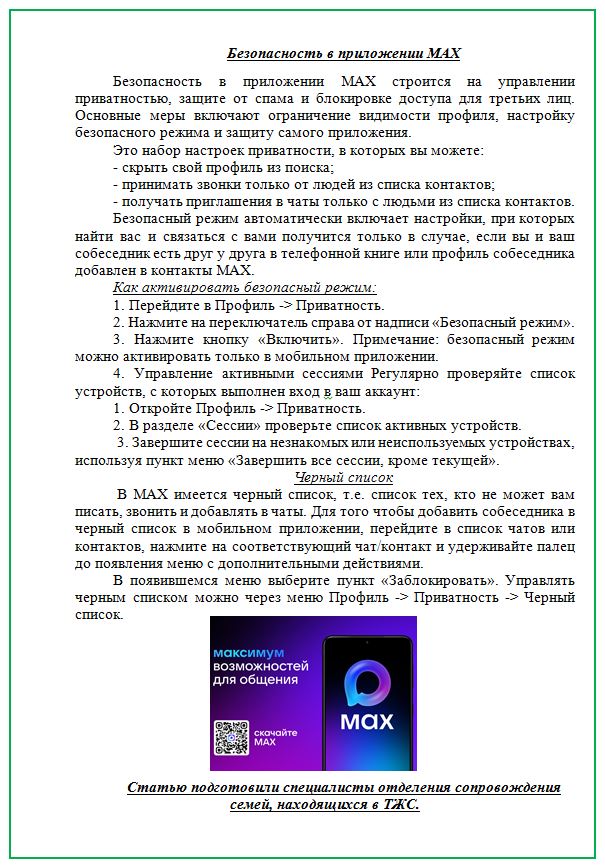 Безопасность в приложении MAX

Безопасность в приложении MAX строится на управлении приватностью, защите от спама и блокировке доступа для третьих лиц. Основные меры включают ограничение видимости профиля, настройку безопасного режима и защиту самого приложения.

Это набор настроек приватности, в которых вы можете:
- скрыть свой профиль из поиска;
- принимать звонки только от людей из списка контактов;
- получать приглашения в чаты только с людьми из списка контактов.

Безопасный режим автоматически включает настройки, при которых найти вас и связаться с вами получится только в случае, если вы и ваш собеседник есть друг у друга в телефонной книге или профиль собеседника добавлен в контакты MAX.

Как активировать безопасный режим:
1. Перейдите в Профиль -> Приватность.
2. Нажмите на переключатель справа от надписи «Безопасный режим».
3. Нажмите кнопку «Включить». Примечание: безопасный режим можно активировать только в мобильном приложении.
4. Управление активными сессиями Регулярно проверяйте список устройств, с которых выполнен вход в ваш аккаунт:
1. Откройте Профиль -> Приватность.
2. В разделе «Сессии» проверьте список активных устройств.
3. Завершите сессии на незнакомых или неиспользуемых устройствах, используя пункт меню «Завершить все сессии, кроме текущей».

Черный список

В MAX имеется черный список, т.е. список тех, кто не может вам писать, звонить и добавлять в чаты. Для того чтобы добавить собеседника в черный список в мобильном приложении, перейдите в список чатов или контактов, нажмите на соответствующий чат/контакт и удерживайте палец до появления меню с дополнительными действиями.

В появившемся меню выберите пункт «Заблокировать». Управлять черным списком можно через меню Профиль -> Приватность -> Черный список.

максимум возможностей для общения

скачайте MAX

MAX

Статью подготовили специалисты отделения сопровождения семей, находящихся в ТЖС.